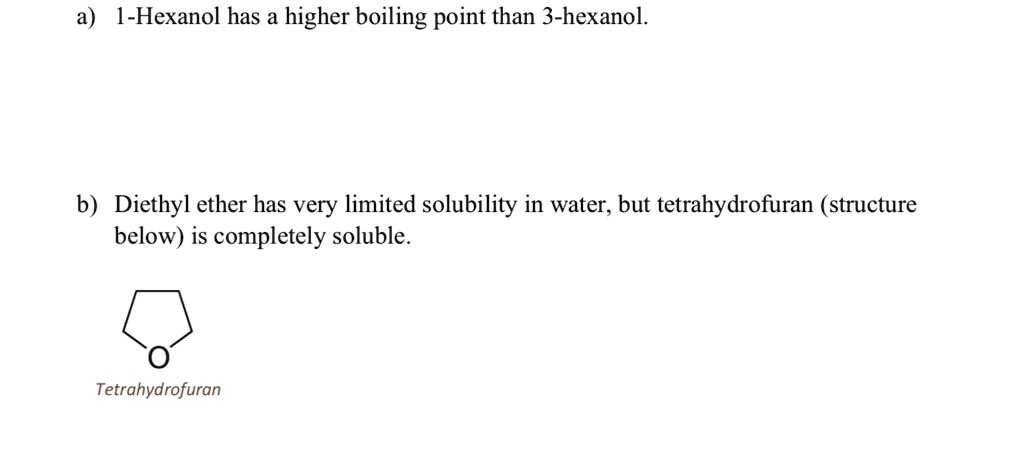 a) 1-Hexanol has a higher boiling point than 3-hexanol.

b) Diethyl ether has very limited solubility in water, but tetrahydrofuran (structure below) is completely soluble.

O

Tetrahydrofuran